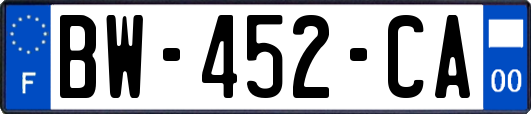 F
BW-452-CA
00